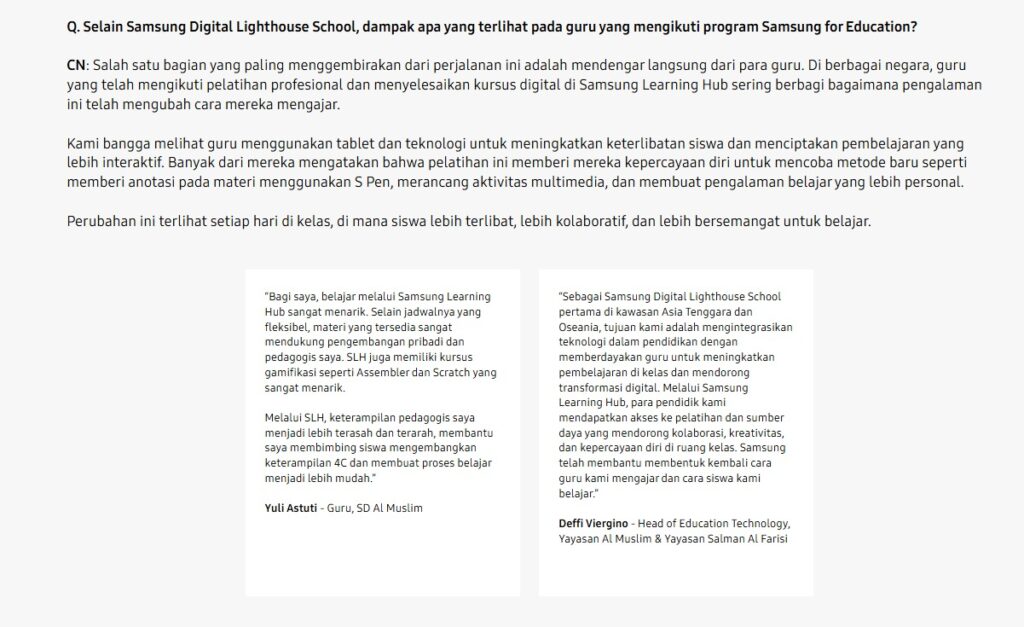 Q. Selain Samsung Digital Lighthouse School, dampak apa yang terlihat pada guru yang mengikuti program Samsung for Education?

CN: Salah satu bagian yang paling menggembirakan dari perjalanan ini adalah mendengar langsung dari para guru. Di berbagai negara, guru yang telah mengikuti pelatihan profesional dan menyelesaikan kursus digital di Samsung Learning Hub sering berbagi bagaimana pengalaman ini telah mengubah cara mereka mengajar.

Kami bangga melihat guru menggunakan tablet dan teknologi untuk meningkatkan keterlibatan siswa dan menciptakan pembelajaran yang lebih interaktif. Banyak dari mereka mengatakan bahwa pelatihan ini memberi mereka kepercayaan diri untuk mencoba metode baru seperti memberi anotasi pada materi menggunakan S Pen, merancang aktivitas multimedia, dan membuat pengalaman belajar yang lebih personal.

Perubahan ini terlihat setiap hari di kelas, di mana siswa lebih terlibat, lebih kolaboratif, dan lebih bersemangat untuk belajar.

"Bagi saya, belajar melalui Samsung Learning Hub sangat menarik. Selain jadwalnya yang fleksibel, materi yang tersedia sangat mendukung pengembangan pribadi dan pedagogis saya. SLH juga memiliki kursus gamifikasi seperti Assembler dan Scratch yang sangat menarik.

Melalui SLH, keterampilan pedagogis saya menjadi lebih terasah dan terarah, membantu saya membimbing siswa mengembangkan keterampilan 4C dan membuat proses belajar menjadi lebih mudah."

Yuli Astuti - Guru, SD Al Muslim

"Sebagai Samsung Digital Lighthouse School pertama di kawasan Asia Tenggara dan Oseania, tujuan kami adalah mengintegrasikan teknologi dalam pendidikan dengan memberdayakan guru untuk meningkatkan pembelajaran di kelas dan mendorong transformasi digital. Melalui Samsung Learning Hub, para pendidik kami mendapatkan akses ke pelatihan dan sumber daya yang mendorong kolaborasi, kreativitas, dan kepercayaan diri di ruang kelas. Samsung telah membantu membentuk kembali cara guru kami mengajar dan cara siswa kami belajar."

Deffi Viergino - Head of Education Technology, Yayasan Al Muslim & Yayasan Salman Al Farisi